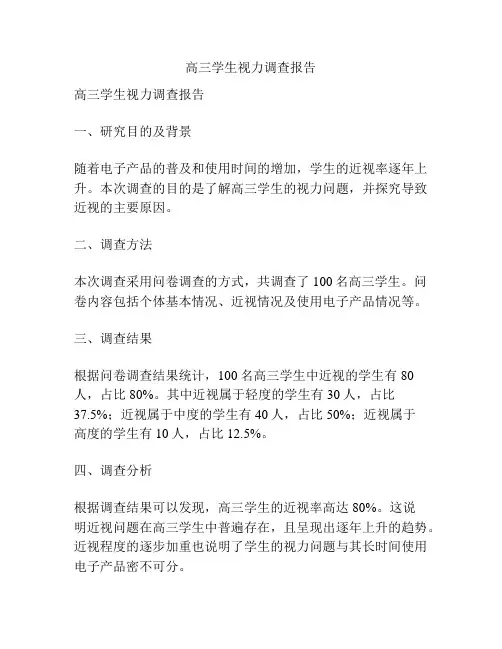 高三学生视力调查报告

高三学生视力调查报告

一、研究目的及背景

随着电子产品的普及和使用时间的增加，学生的近视率逐年上升。本次调查的目的是了解高三学生的视力问题，并探究导致近视的主要原因。

二、调查方法

本次调查采用问卷调查的方式，共调查了 100 名高三学生。问卷内容包括个体基本情况、近视情况及使用电子产品情况等。

三、调查结果

根据问卷调查结果统计，100 名高三学生中近视的学生有 80 人，占比 80%。其中近视属于轻度的学生有 30 人，占比 37.5%；近视属于中度的学生有 40 人，占比 50%；近视属于高度的学生有 10 人，占比 12.5%。

四、调查分析

根据调查结果可以发现，高三学生的近视率高达 80%。这说明近视问题在高三学生中普遍存在，且呈现出逐年上升的趋势。近视程度的逐步加重也说明了学生的视力问题与其长时间使用电子产品密不可分。